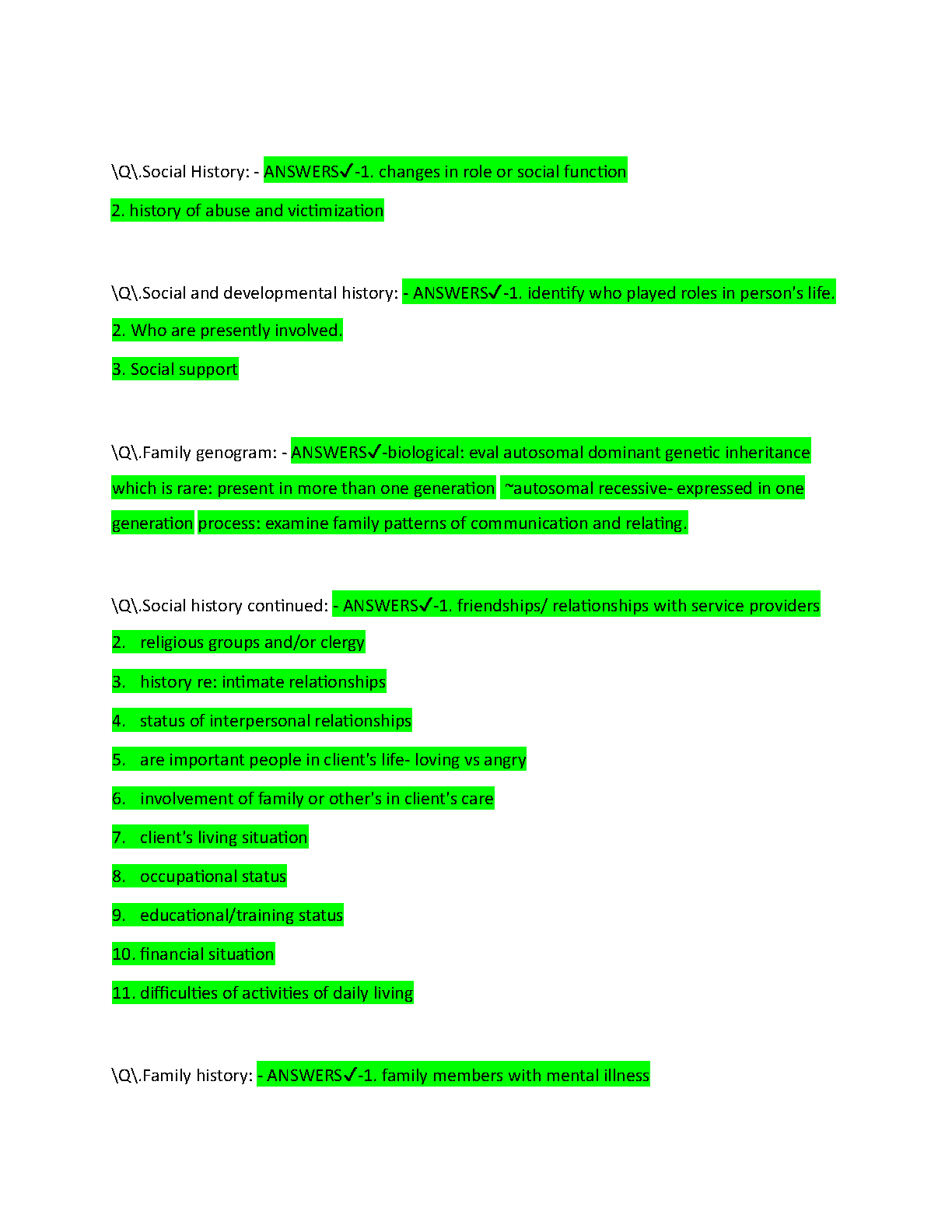 \Q\.Social History: - ANSWERS✓-1. changes in role or social function

2. history of abuse and victimization

\Q\.Social and developmental history: - ANSWERS✓-1. identify who played roles in person's life.

2. Who are presently involved.

3. Social support

\Q\.Family genogram: - ANSWERS✓-biological: eval autosomal dominant genetic inheritance which is rare: present in more than one generation ~autosomal recessive- expressed in one generation process: examine family patterns of communication and relating.

\Q\.Social history continued: - ANSWERS✓-1. friendships/ relationships with service providers

2. religious groups and/or clergy

3. history re: intimate relationships

4. status of interpersonal relationships

5. are important people in client's life- loving vs angry

6. involvement of family or other's in client's care

7. client's living situation

8. occupational status

9. educational/training status

10. financial situation

11. difficulties of activities of daily living

\Q\.Family history: - ANSWERS✓-1. family members with mental illness